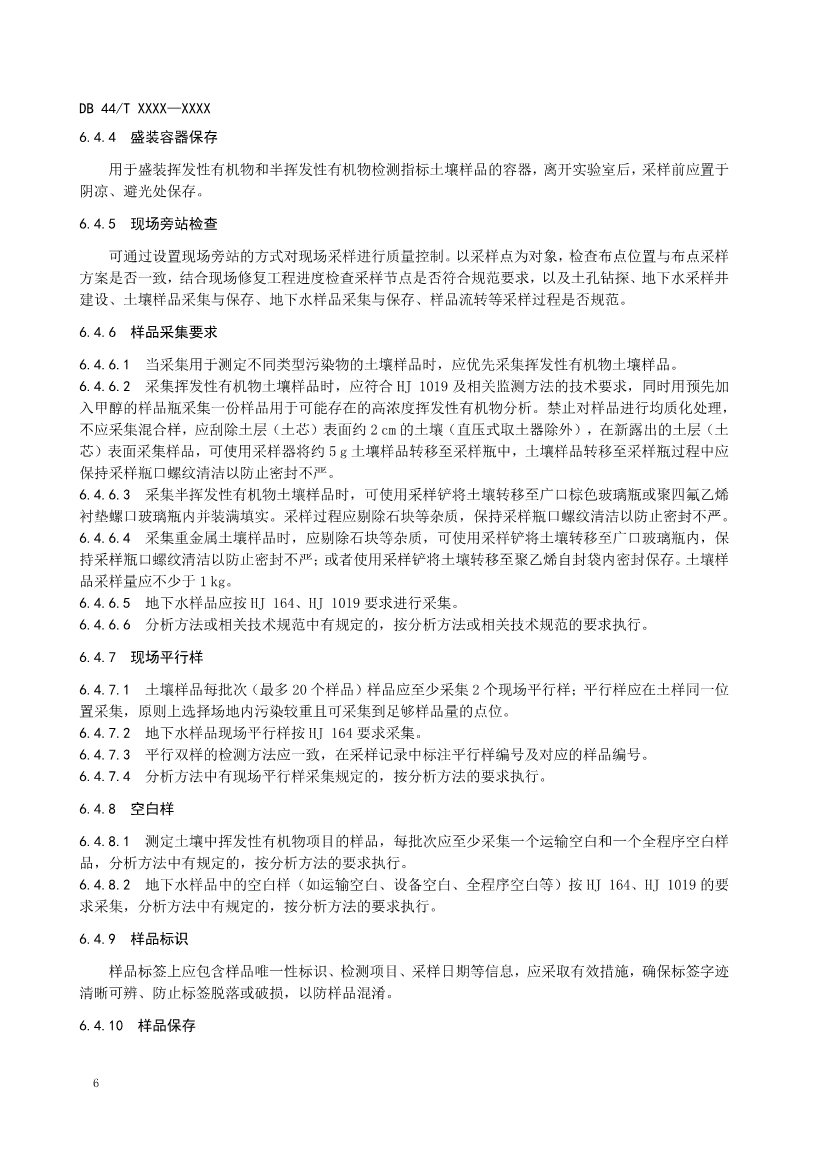 DB 44/T XXXX—XXXX

6.4.4 盛装容器保存

用于盛装挥发性有机物和半挥发性有机物检测指标土壤样品的容器，离开实验室后，采样前应置于阴凉、避光处保存。

6.4.5 现场旁站检查

可通过设置现场旁站的方式对现场采样进行质量控制。以采样点为对象，检查布点位置与布点采样方案是否一致，结合现场修复工程进度检查采样节点是否符合规范要求，以及土孔钻探、地下水采样井建设、土壤样品采集与保存、地下水样品采集与保存、样品流转等采样过程是否规范。

6.4.6 样品采集要求

6.4.6.1 当采集用于测定不同类型污染物的土壤样品时，应优先采集挥发性有机物土壤样品。
6.4.6.2 采集挥发性有机物土壤样品时，应符合 HJ 1019 及相关监测方法的技术要求，同时用预先加入甲醇的样品瓶采集一份样品用于可能存在的高浓度挥发性有机物分析。禁止对样品进行均质化处理，不应采集混合样，应刮除土层（土芯）表面约 2 cm 的土壤（直压式取土器除外），在新露出的土层（土芯）表面采集样品，可使用采样器将约 5 g 土壤样品转移至采样瓶中，土壤样品转移至采样瓶过程中应保持采样瓶口螺纹清洁以防止密封不严。
6.4.6.3 采集半挥发性有机物土壤样品时，可使用采样铲将土壤转移至广口棕色玻璃瓶或聚四氟乙烯衬垫螺口玻璃瓶内并装满填实。采样过程应剔除石块等杂质，保持采样瓶口螺纹清洁以防止密封不严。
6.4.6.4 采集重金属土壤样品时，应剔除石块等杂质，可使用采样铲将土壤转移至广口玻璃瓶内，保持采样瓶口螺纹清洁以防止密封不严；或者使用采样铲将土壤转移至聚乙烯自封袋内密封保存。土壤样品采样量应不少于 1 kg。
6.4.6.5 地下水样品应按 HJ 164、HJ 1019 要求进行采集。
6.4.6.6 分析方法或相关技术规范中有规定的，按分析方法或相关技术规范的要求执行。

6.4.7 现场平行样

6.4.7.1 土壤样品每批次（最多 20 个样品）样品应至少采集 2 个现场平行样；平行样应在土样同一位置采集，原则上选择场地内污染较重且可采集到足够样品量的点位。
6.4.7.2 地下水样品现场平行样按 HJ 164 要求采集。
6.4.7.3 平行双样的检测方法应一致，在采样记录中标注平行样编号及对应的样品编号。
6.4.7.4 分析方法中有现场平行样采集规定的，按分析方法的要求执行。

6.4.8 空白样

6.4.8.1 测定土壤中挥发性有机物项目的样品，每批次应至少采集一个运输空白和一个全程序空白样品，分析方法中有规定的，按分析方法的要求执行。
6.4.8.2 地下水样品中的空白样（如运输空白、设备空白、全程序空白等）按 HJ 164、HJ 1019 的要求采集，分析方法中有规定的，按分析方法的要求执行。

6.4.9 样品标识

样品标签上应包含样品唯一性标识、检测项目、采样日期等信息，应采取有效措施，确保标签字迹清晰可辨、防止标签脱落或破损，以防样品混淆。

6.4.10 样品保存

6